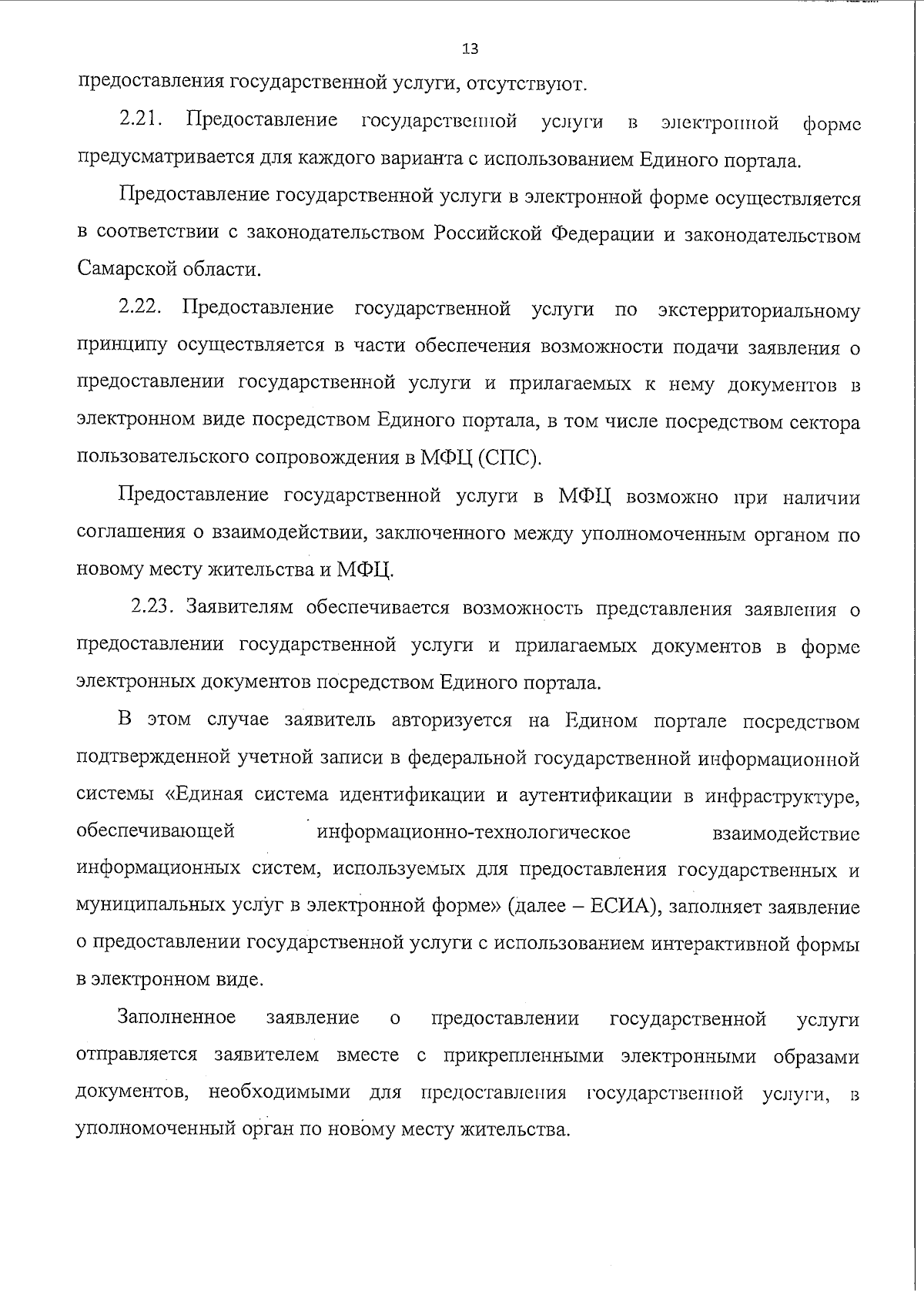 13

предоставления государственной услуги, отсутствуют.

2.21. Предоставление государственной услуги в электронной форме предусматривается для каждого варианта с использованием Единого портала.

Предоставление государственной услуги в электронной форме осуществляется в соответствии с законодательством Российской Федерации и законодательством Самарской области.

2.22. Предоставление государственной услуги по экстерриториальному принципу осуществляется в части обеспечения возможности подачи заявления о предоставлении государственной услуги и прилагаемых к нему документов в электронном виде посредством Единого портала, в том числе посредством сектора пользовательского сопровождения в МФЦ (СПС).

Предоставление государственной услуги в МФЦ возможно при наличии соглашения о взаимодействии, заключенного между уполномоченным органом по новому месту жительства и МФЦ.

2.23. Заявителям обеспечивается возможность представления заявления о предоставлении государственной услуги и прилагаемых документов в форме электронных документов посредством Единого портала.

В этом случае заявитель авторизуется на Едином портале посредством подтвержденной учетной записи в федеральной государственной информационной системы «Единая система идентификации и аутентификации в инфраструктуре, обеспечивающей информационно-технологическое взаимодействие информационных систем, используемых для предоставления государственных и муниципальных услуг в электронной форме» (далее – ЕСИА), заполняет заявление о предоставлении государственной услуги с использованием интерактивной формы в электронном виде.

Заполненное заявление о предоставлении государственной услуги отправляется заявителем вместе с прикрепленными электронными образами документов, необходимыми для предоставления государственной услуги, в уполномоченный орган по новому месту жительства.